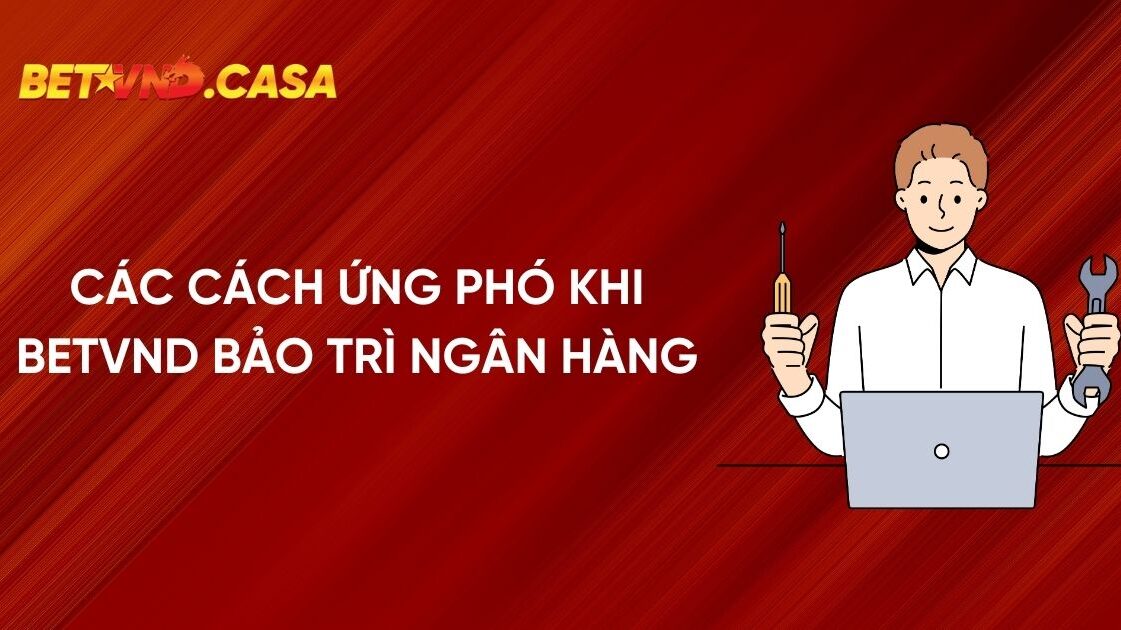 BETVND.CASA

CÁC CÁCH ỨNG PHÓ KHI BETVND BẢO TRÌ NGÂN HÀNG